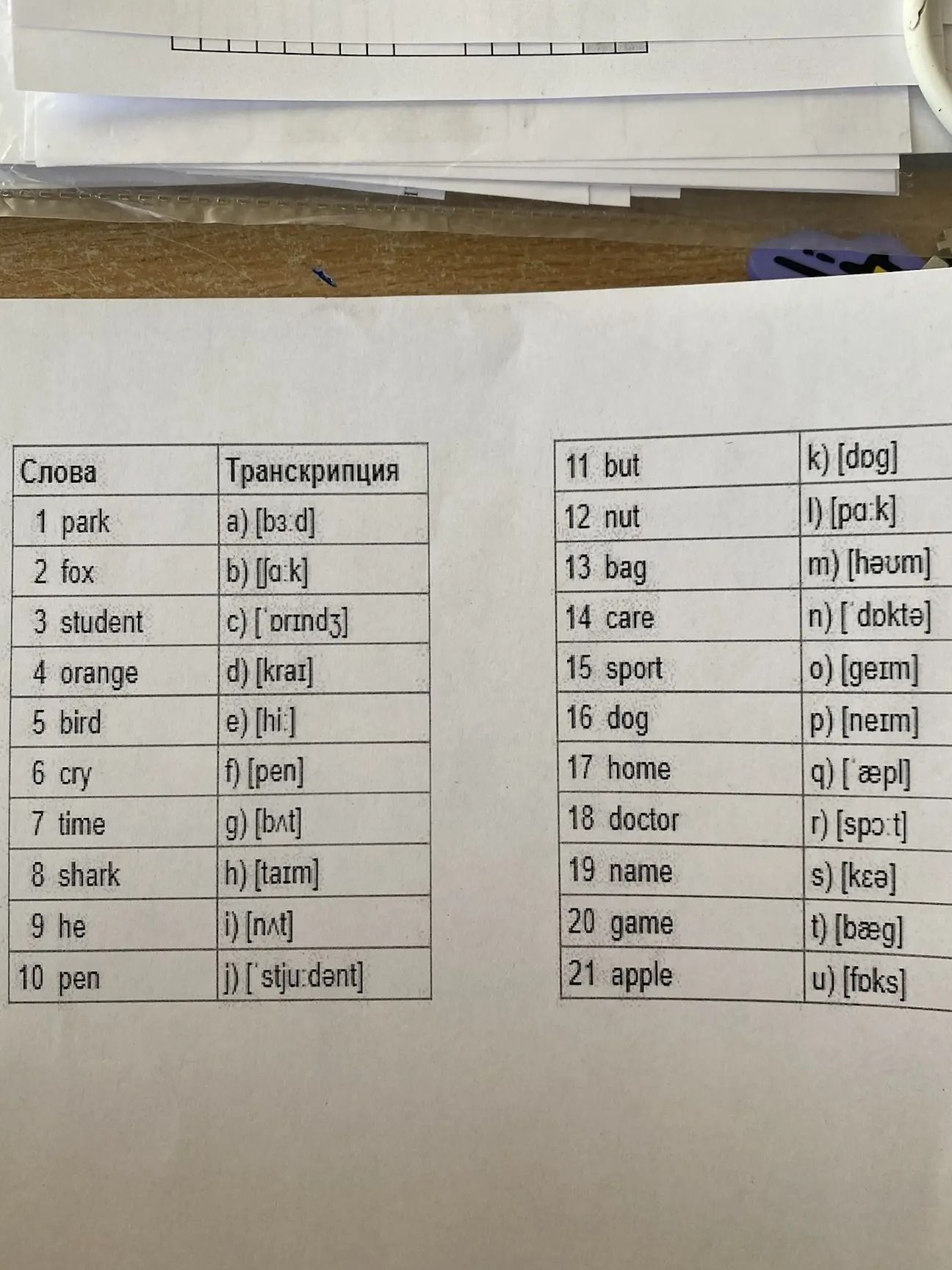 | Слова | Транскрипция |
|---|---|
| 1 park | a) [bɜːd] |
| 2 fox | b) [ʃɑːk] |
| 3 student | c) [ˈɒrɪndʒ] |
| 4 orange | d) [kraɪ] |
| 5 bird | e) [hiː] |
| 6 cry | f) [pen] |
| 7 time | g) [bʌt] |
| 8 shark | h) [taɪm] |
| 9 he | i) [nʌt] |
| 10 pen | j) [ˈstjuːdənt] |

| | |
|---|---|
| 11 but | k) [dɒg] |
| 12 nut | l) [pɑːk] |
| 13 bag | m) [həʊm] |
| 14 care | n) [ˈdɒktə] |
| 15 sport | o) [geɪm] |
| 16 dog | p) [neɪm] |
| 17 home | q) [ˈæpl] |
| 18 doctor | r) [spɔːt] |
| 19 name | s) [kɛə] |
| 20 game | t) [bæg] |
| 21 apple | u) [fɒks] |